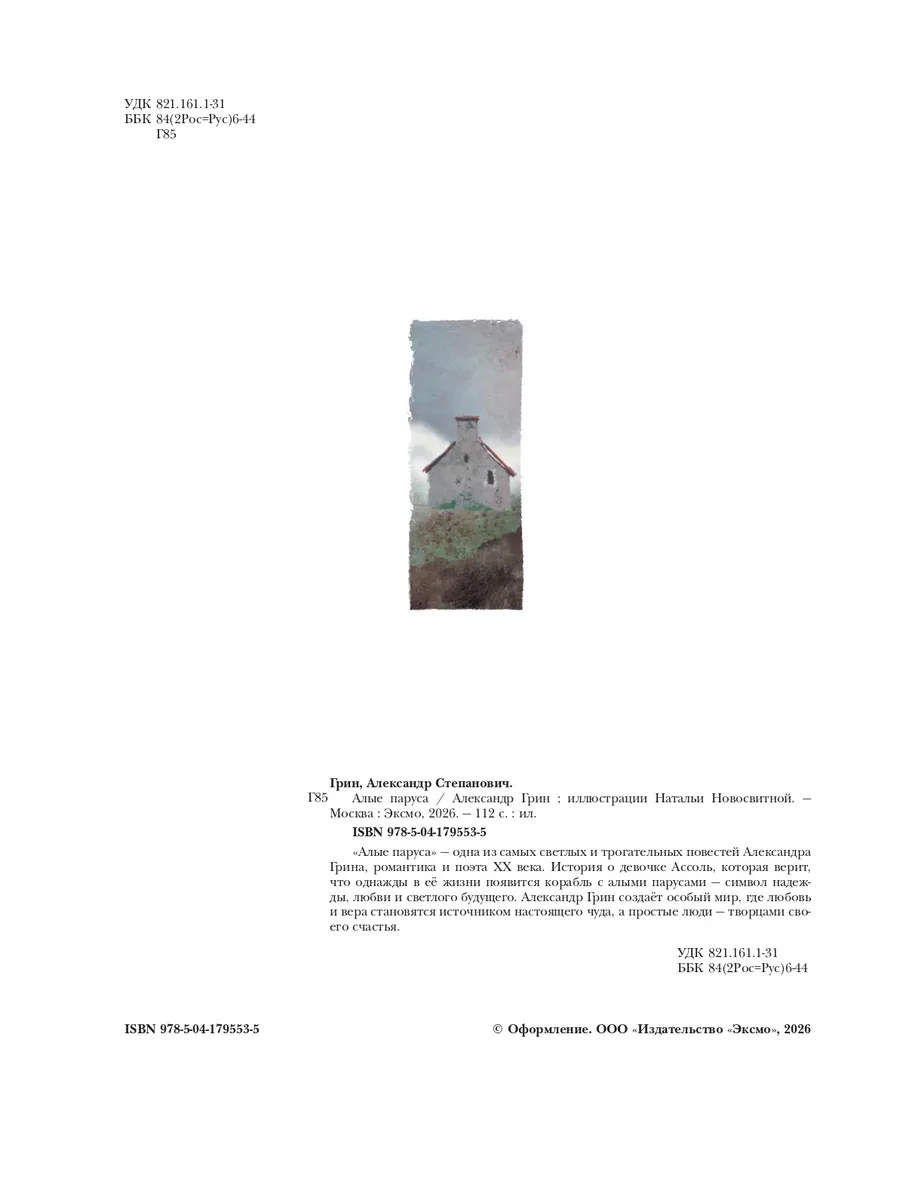 УДК 821.161.1-31
ББК 84(2Рос=Рус)6-44
Г85

Грин, Александр Степанович.

Г85 Алые паруса / Александр Грин ; иллюстрации Натальи Новосвитной. — Москва : Эксмо, 2026. — 112 с. : ил.

ISBN 978-5-04-179553-5

«Алые паруса» — одна из самых светлых и трогательных повестей Александра Грина, романтика и поэта XX века. История о девочке Ассоль, которая верит, что однажды в её жизни появится корабль с алыми парусами — символ надежды, любви и светлого будущего. Александр Грин создаёт особый мир, где любовь и вера становятся источником настоящего чуда, а простые люди — творцами своего счастья.

УДК 821.161.1-31
ББК 84(2Рос=Рус)6-44

ISBN 978-5-04-179553-5

© Оформление. ООО «Издательство «Эксмо», 2026